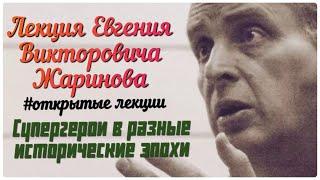 Лекция Евгения Викторовича Жаринова

#открытые лекции

Супергерои в разные исторические эпохи